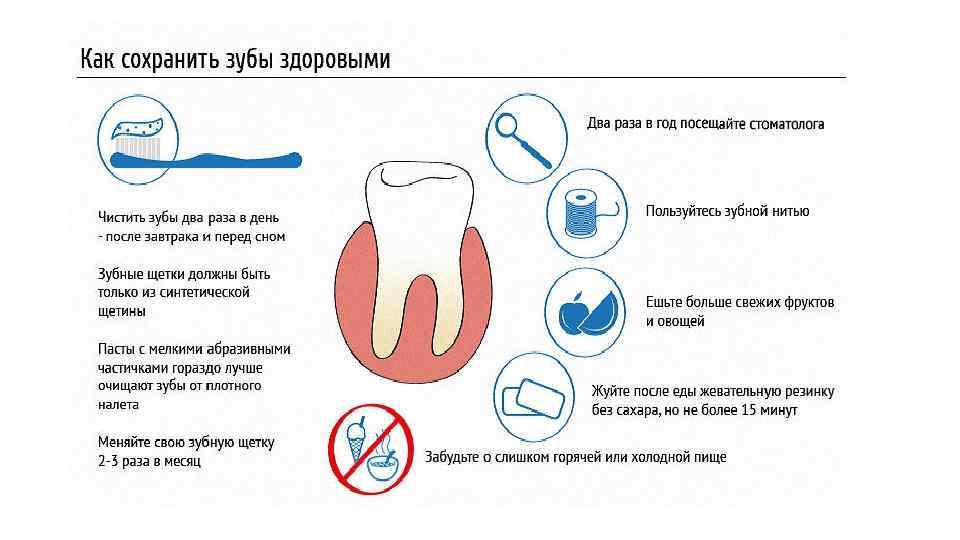 Как сохранить зубы здоровыми

Чистить зубы два раза в день - после завтрака и перед сном

Зубные щетки должны быть только из синтетической щетины

Пасты с мелкими абразивными частичками гораздо лучше очищают зубы от плотного налета

Меняйте свою зубную щетку 2-3 раза в месяц

Два раза в год посещайте стоматолога

Пользуйтесь зубной нитью

Ешьте больше свежих фруктов и овощей

Жуйте после еды жевательную резинку без сахара, но не более 15 минут

Забудьте о слишком горячей или холодной пище